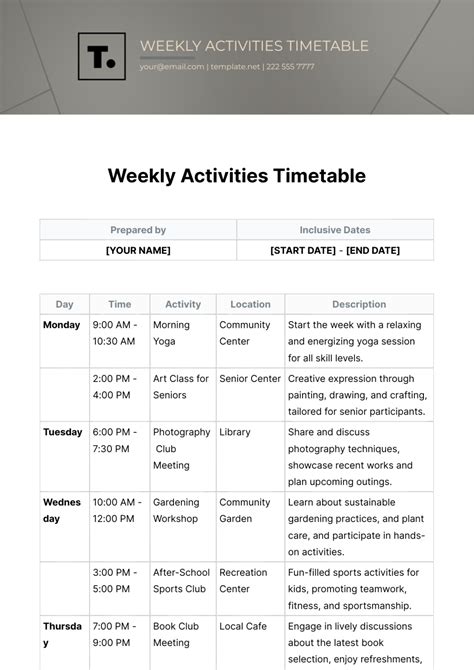 T.

WEEKLY ACTIVITIES TIMETABLE

your@email.com | template.net | 222 555 7777

Weekly Activities Timetable

| Prepared by | Inclusive Dates |
|---|---|
| [YOUR NAME] | [START DATE] - [END DATE] |

| Day | Time | Activity | Location | Description |
|---|---|---|---|---|
| Monday | 9:00 AM - 10:30 AM | Morning Yoga | Community Center | Start the week with a relaxing and energizing yoga session for all skill levels. |
| | 2:00 PM - 4:00 PM | Art Class for Seniors | Senior Center | Creative expression through painting, drawing, and crafting, tailored for senior participants. |
| Tuesday | 6:00 PM - 7:30 PM | Photography Club Meeting | Library | Share and discuss photography techniques, showcase recent works and plan upcoming outings. |
| Wednesday | 10:00 AM - 12:00 PM | Gardening Workshop | Community Garden | Learn about sustainable gardening practices, and plant care, and participate in hands-on activities. |
| | 3:00 PM - 5:00 PM | After-School Sports Club | Recreation Center | Fun-filled sports activities for kids, promoting teamwork, fitness, and sportsmanship. |
| Thursday | 7:00 PM - 9:00 PM | Book Club Meeting | Local Cafe | Engage in lively discussions about the latest book selection, enjoy refreshments, |